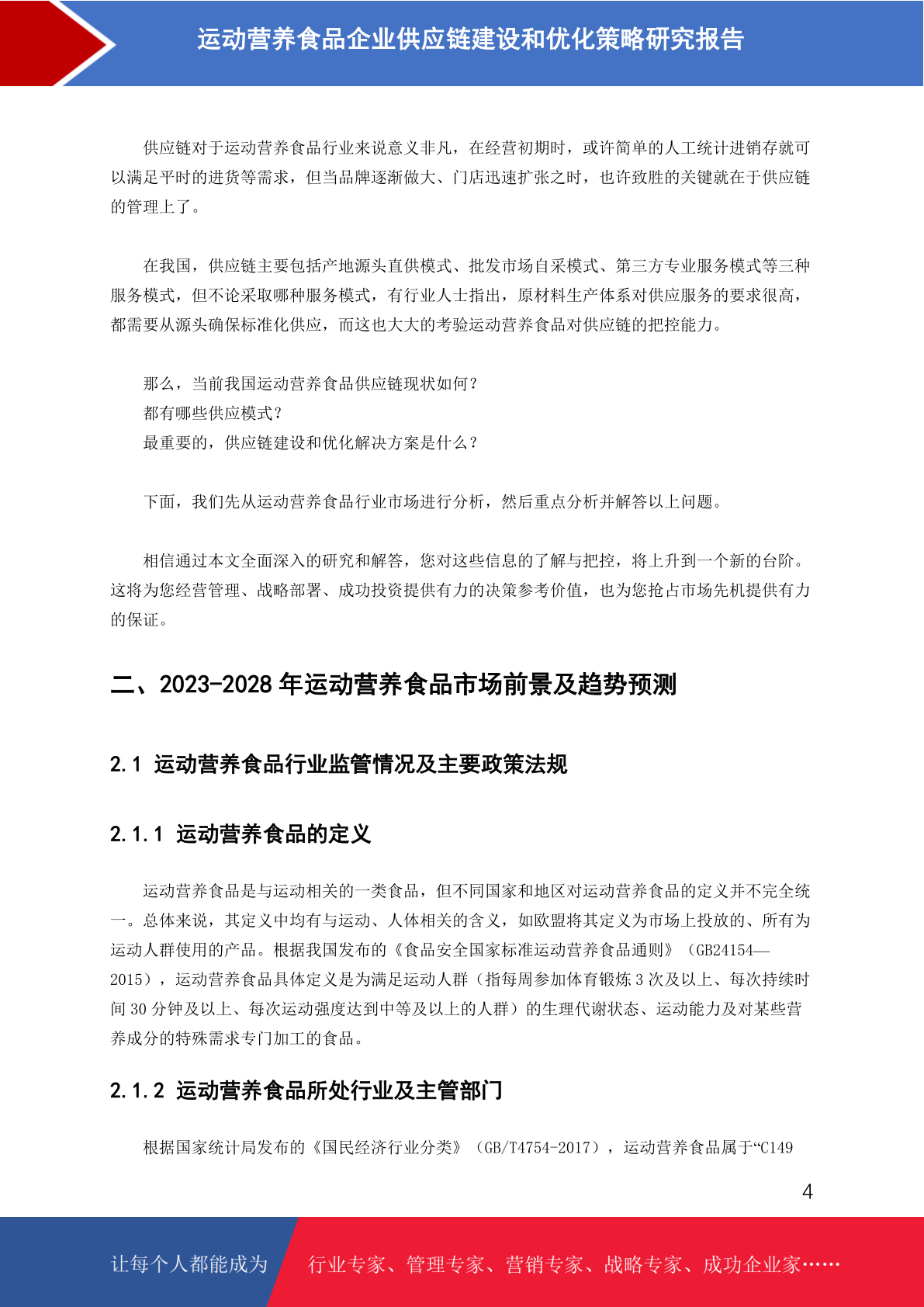 运动营养食品企业供应链建设和优化策略研究报告

供应链对于运动营养食品行业来说意义非凡，在经营初期时，或许简单的人工统计进销存就可以满足平时的进货等需求，但当品牌逐渐做大、门店迅速扩张之时，也许致胜的关键就在于供应链的管理上了。

在我国，供应链主要包括产地源头直供模式、批发市场自采模式、第三方专业服务模式等三种服务模式，但不论采取哪种服务模式，有行业人士指出，原材料生产体系对供应服务的要求很高，都需要从源头确保标准化供应，而这也大大的考验运动营养食品对供应链的把控能力。

那么，当前我国运动营养食品供应链现状如何？
都有哪些供应模式？
最重要的，供应链建设和优化解决方案是什么？

下面，我们先从运动营养食品行业市场进行分析，然后重点分析并解答以上问题。

相信通过本文全面深入的研究和解答，您对这些信息的了解与把控，将上升到一个新的台阶。这将为您经营管理、战略部署、成功投资提供有力的决策参考价值，也为您抢占市场先机提供有力的保证。

二、2023-2028 年运动营养食品市场前景及趋势预测

2.1 运动营养食品行业监管情况及主要政策法规

2.1.1 运动营养食品的定义

运动营养食品是与运动相关的一类食品，但不同国家和地区对运动营养食品的定义并不完全统一。总体来说，其定义中均有与运动、人体相关的含义，如欧盟将其定义为市场上投放的、所有为运动人群使用的产品。根据我国发布的《食品安全国家标准运动营养食品通则》（GB24154—2015），运动营养食品具体定义是为满足运动人群（指每周参加体育锻炼 3 次及以上、每次持续时间 30 分钟及以上、每次运动强度达到中等及以上的人群）的生理代谢状态、运动能力及对某些营养成分的特殊需求专门加工的食品。

2.1.2 运动营养食品所处行业及主管部门

根据国家统计局发布的《国民经济行业分类》（GB/T4754-2017），运动营养食品属于“C149

4

让每个人都能成为 行业专家、管理专家、营销专家、战略专家、成功企业家……